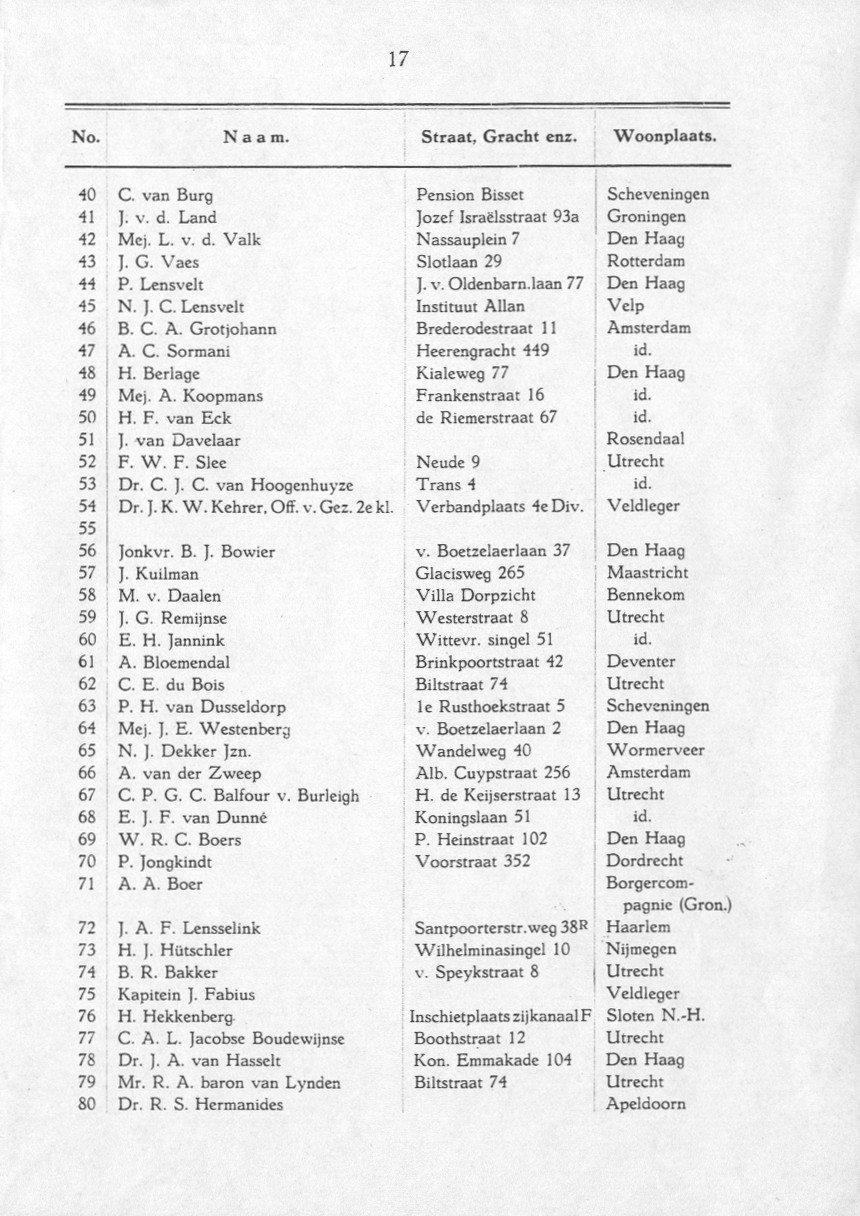 17

| No. | Naam. | Straat, Gracht enz. | Woonplaats. |
|---|---|---|---|
| 40 | C. van Burg | Pension Bisset | Scheveningen |
| 41 | J. v. d. Land | Jozef Israëlsstraat 93a | Groningen |
| 42 | Mej. L. v. d. Valk | Nassauplein 7 | Den Haag |
| 43 | J. G. Vaes | Slotlaan 29 | Rotterdam |
| 44 | P. Lensvelt | J. v. Oldenbarn.laan 77 | Den Haag |
| 45 | N. J. C. Lensvelt | Instituut Allan | Velp |
| 46 | B. C. A. Grotjohann | Brederodestraat 11 | Amsterdam |
| 47 | A. C. Sormani | Heerengracht 449 | id. |
| 48 | H. Berlage | Kialeweg 77 | Den Haag |
| 49 | Mej. A. Koopmans | Frankenstraat 16 | id. |
| 50 | H. F. van Eck | de Riemerstraat 67 | id. |
| 51 | J. van Davelaar | | Rosendaal |
| 52 | F. W. F. Slee | Neude 9 | Utrecht |
| 53 | Dr. C. J. C. van Hoogenhuyze | Trans 4 | id. |
| 54 | Dr. J. K. W. Kehrer, Off. v. Gez. 2e kl. | Verbandplaats 4e Div. | Veldleger |
| 55 | | | |
| 56 | Jonkvr. B. J. Bowier | v. Boetzelaerlaan 37 | Den Haag |
| 57 | J. Kuilman | Glacisweg 265 | Maastricht |
| 58 | M. v. Daalen | Villa Dorpzicht | Bennekom |
| 59 | J. G. Remijnse | Westerstraat 8 | Utrecht |
| 60 | E. H. Jannink | Wittevr. singel 51 | id. |
| 61 | A. Bloemendal | Brinkpoortstraat 42 | Deventer |
| 62 | C. E. du Bois | Biltstraat 74 | Utrecht |
| 63 | P. H. van Dusseldorp | 1e Rusthoekstraat 5 | Scheveningen |
| 64 | Mej. J. E. Westenberg | v. Boetzelaerlaan 2 | Den Haag |
| 65 | N. J. Dekker Jzn. | Wandelweg 40 | Wormerveer |
| 66 | A. van der Zweep | Alb. Cuypstraat 256 | Amsterdam |
| 67 | C. P. G. C. Balfour v. Burleigh | H. de Keijserstraat 13 | Utrecht |
| 68 | E. J. F. van Dunné | Koningslaan 51 | id. |
| 69 | W. R. C. Boers | P. Heinstraat 102 | Den Haag |
| 70 | P. Jongkindt | Voorstraat 352 | Dordrecht |
| 71 | A. A. Boer | | Borgercompagnie (Gron.) |
| 72 | J. A. F. Lensselink | Santpoorterstr.weg 38R | Haarlem |
| 73 | H. J. Hütschler | Wilhelminasingel 10 | Nijmegen |
| 74 | B. R. Bakker | v. Speykstraat 8 | Utrecht |
| 75 | Kapitein J. Fabius | | Veldleger |
| 76 | H. Hekkenberg | Inschietplaats zijkanaal F | Sloten N.-H. |
| 77 | C. A. L. Jacobse Boudewijnse | Boothstraat 12 | Utrecht |
| 78 | Dr. J. A. van Hasselt | Kon. Emmakade 104 | Den Haag |
| 79 | Mr. R. A. baron van Lynden | Biltstraat 74 | Utrecht |
| 80 | Dr. R. S. Hermanides | | Apeldoorn |